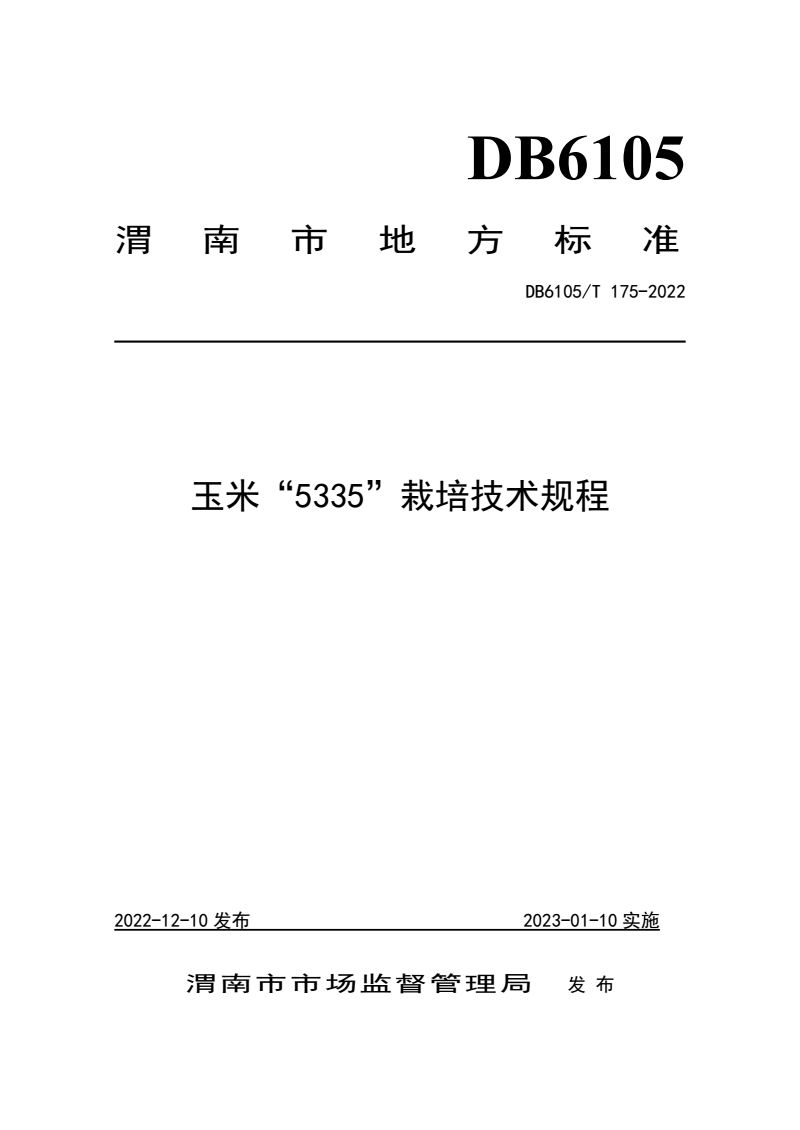 DB6105

渭南市地方标准

DB6105/T 175-2022

玉米“5335”栽培技术规程

2022-12-10 发布 2023-01-10 实施

渭南市市场监督管理局 发布